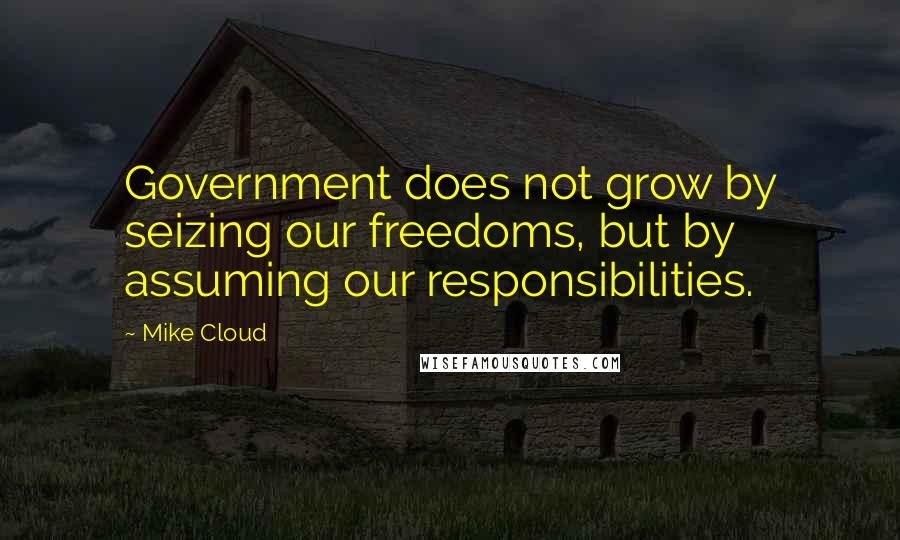 Government does not grow by seizing our freedoms, but by assuming our responsibilities.

~ Mike Cloud

WISEFAMOUSQUOTES.COM